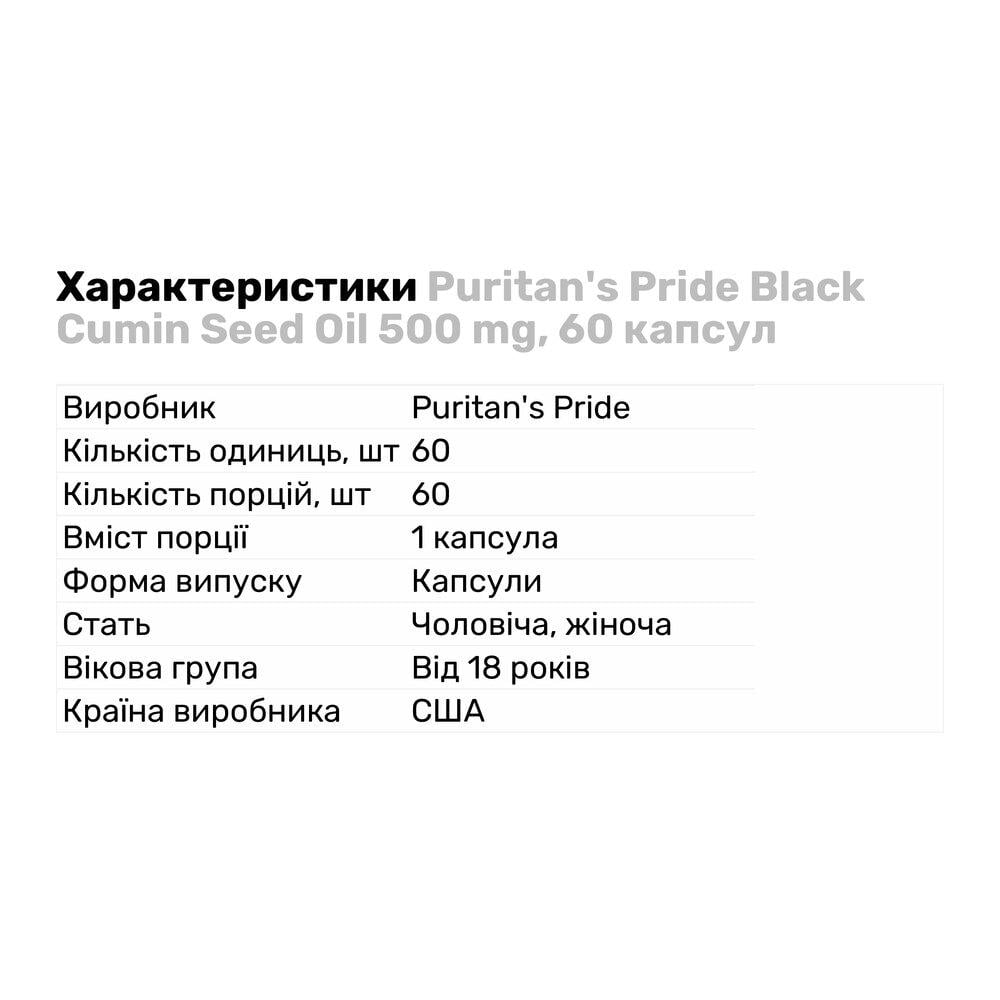 Характеристики Puritan's Pride Black Cumin Seed Oil 500 mg, 60 капсул

| | |
|---|---|
| Виробник | Puritan's Pride |
| Кількість одиниць, шт | 60 |
| Кількість порцій, шт | 60 |
| Вміст порції | 1 капсула |
| Форма випуску | Капсули |
| Стать | Чоловіча, жіноча |
| Вікова група | Від 18 років |
| Країна виробника | США |